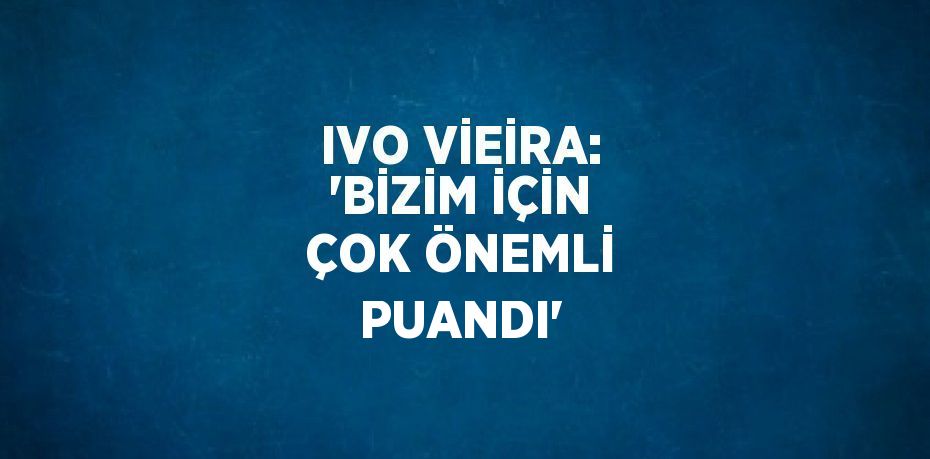 IVO VİEİRA: 'BİZİM İÇİN ÇOK ÖNEMLİ PUANDI'